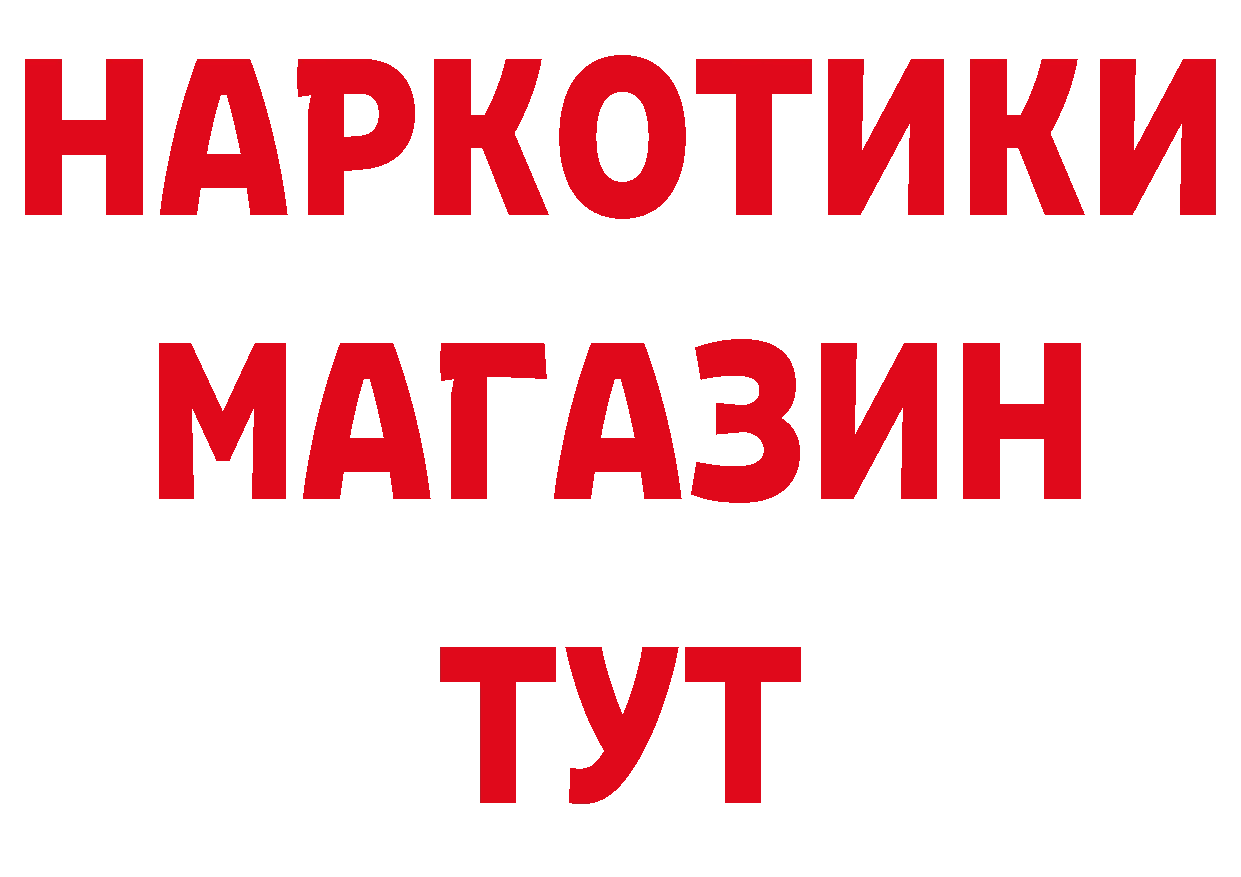 НАРКОТИКИ
МАГАЗИН
ТУТ